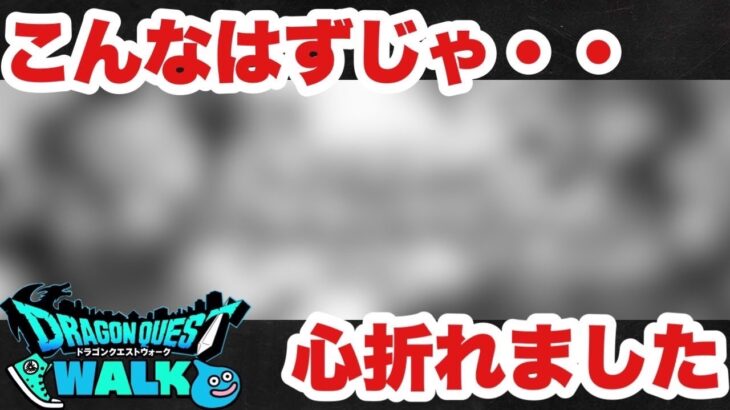 こんなはずじゃ・・

DRAGON QUEST
ドラゴンクエストウォーク
WALK

心折れました